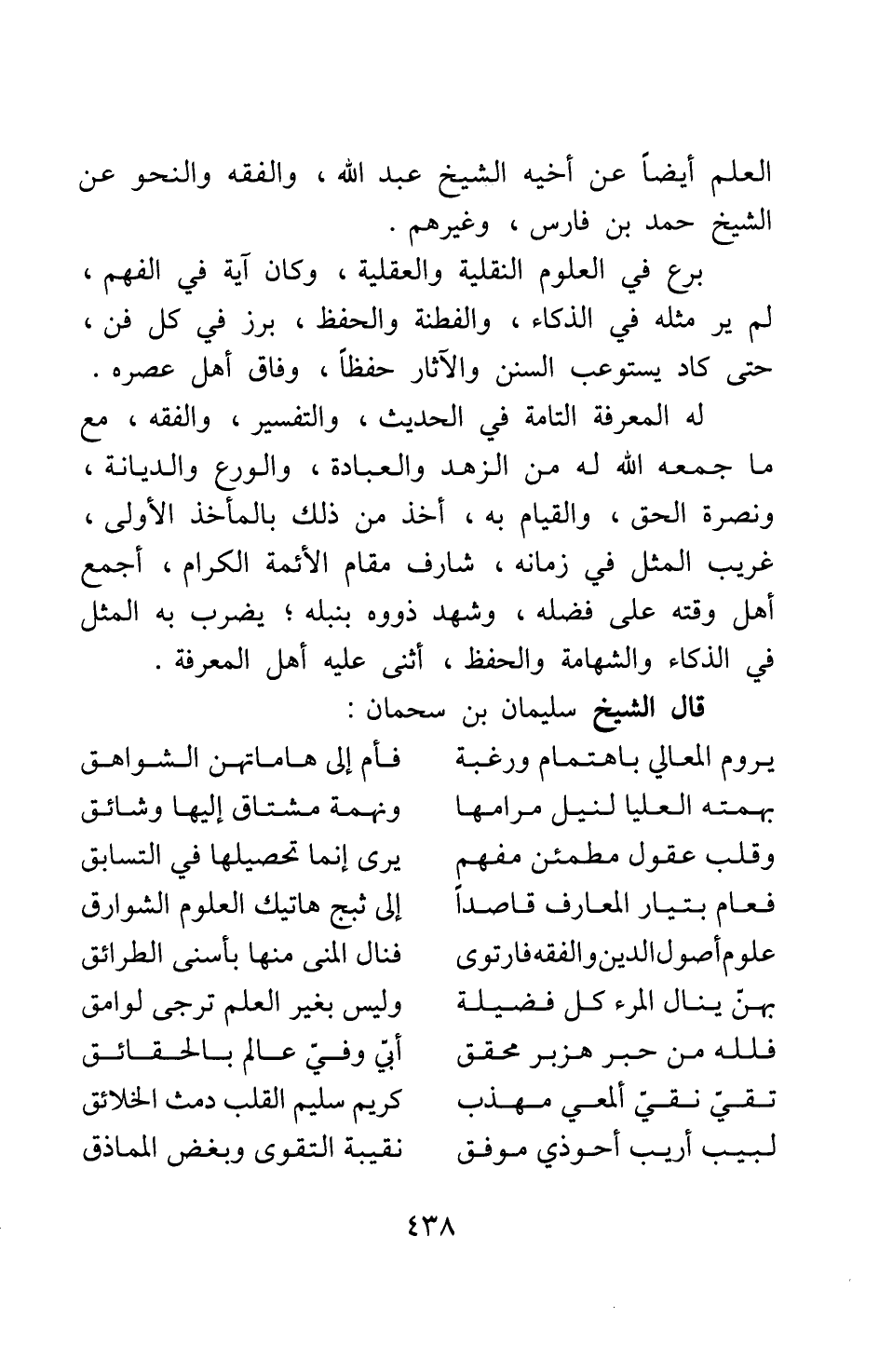 العلم أيضاً عن أخيه الشيخ عبد الله ، والفقه والنحو عن الشيخ حمد بن فارس ، وغيرهم .

برع في العلوم النقلية والعقلية ، وكان آية في الفهم ، لم ير مثله في الذكاء ، والفطنة والحفظ ، برز في كل فن ، حتى كاد يستوعب السنن والآثار حفظاً ، وفاق أهل عصره .

له المعرفة التامة في الحديث ، والتفسير ، والفقه ، مع ما جمعه الله له من الزهد والعبادة ، والورع والديانة ، ونصرة الحق ، والقيام به ، أخذ من ذلك بالمأخذ الأولى ، غريب المثل في زمانه ، شارف مقام الأئمة الكرام ، أجمع أهل وقته على فضله ، وشهد ذووه بنبله ؛ يضرب به المثل في الذكاء والشهامة والحفظ ، أثنى عليه أهل المعرفة .

قال الشيخ سليمان بن سحمان :

يروم المعالي باهتمام ورغبة فأم إلى هاماتهن الشواهق
بهمته العليا لنيل مرامها ونهمة مشتاق إليها وشائق
وقلب عقول مطمئن مفهم يرى إنما تحصيلها في التسابق
فعام بتيار المعارف قاصداً إلى ثبج هاتيك العلوم الشوارق
علوم أصول الدين والفقه فارتوى فنال المنى منها بأسنى الطرائق
بهنّ ينال المرء كل فضيلة وليس بغير العلم ترجى لوامق
فلله من حبر هزبر محقق أبيّ وفيّ عالم بالحقائق
تقيّ نقيّ ألمعي مهذب كريم سليم القلب دمث الخلائق
لبيب أريب أحوذي موفق نقيبة التقوى وبغض المماذق

٤٣٨